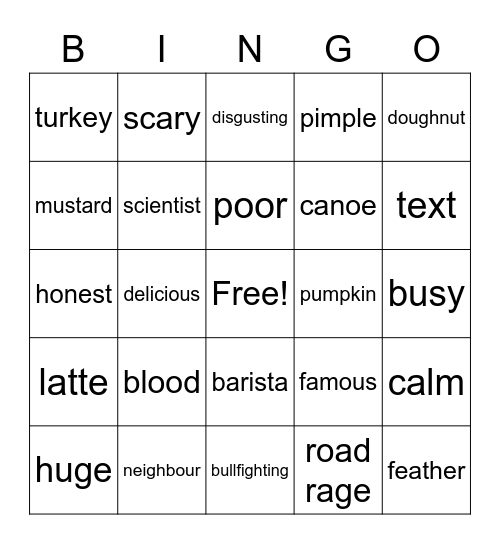 | B | I | N | G | O |
|---|---|---|---|---|
| turkey | scary | disgusting | pimple | doughnut |
| mustard | scientist | poor | canoe | text |
| honest | delicious | Free! | pumpkin | busy |
| latte | blood | barista | famous | calm |
| huge | neighbour | bullfighting | road rage | feather |